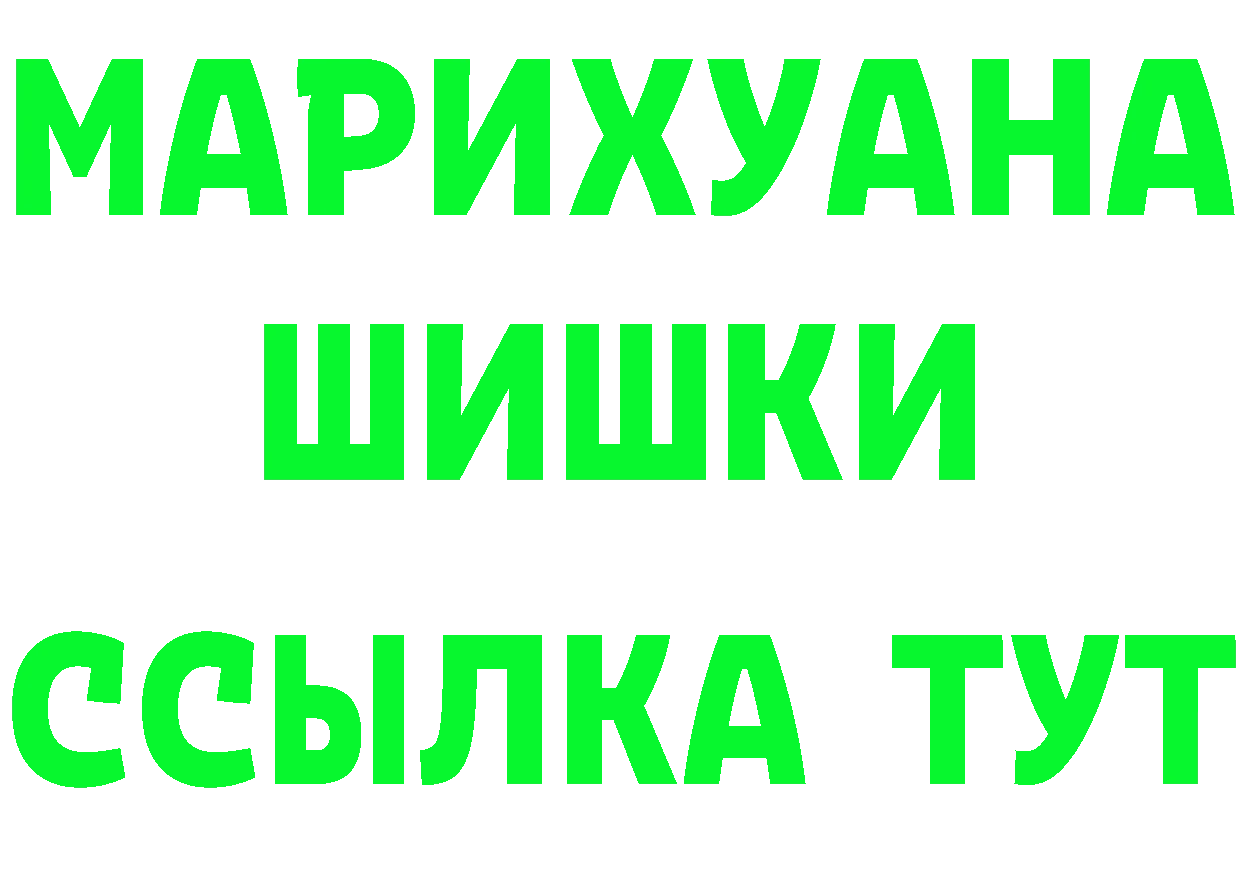 МАРИХУАНА
ШИШКИ
ССЫЛКА ТУТ